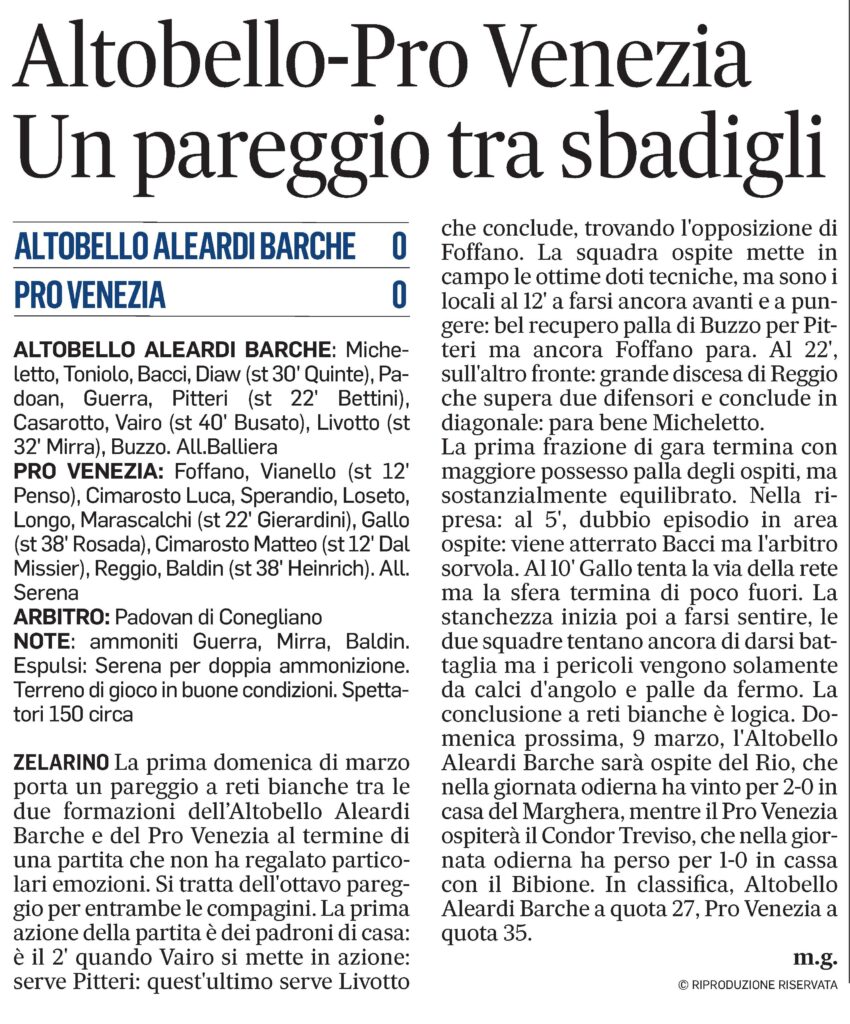 Altobello-Pro Venezia
Un pareggio tra sbadigli

| ALTOBELLO ALEARDI BARCHE | 0 |
|---|---|
| PRO VENEZIA | 0 |

ALTOBELLO ALEARDI BARCHE: Micheletto, Toniolo, Bacci, Diaw (st 30' Quinte), Padoan, Guerra, Pitteri (st 22' Bettini), Casarotto, Vairo (st 40' Busato), Livotto (st 32' Mirra), Buzzo. All.Balliera
PRO VENEZIA: Foffano, Vianello (st 12' Penso), Cimarosto Luca, Sperandio, Loseto, Longo, Marascalchi (st 22' Gierardini), Gallo (st 38' Rosada), Cimarosto Matteo (st 12' Dal Missier), Reggio, Baldin (st 38' Heinrich). All. Serena
ARBITRO: Padovan di Conegliano
NOTE: ammoniti Guerra, Mirra, Baldin. Espulsi: Serena per doppia ammonizione. Terreno di gioco in buone condizioni. Spettatori 150 circa

ZELARINO La prima domenica di marzo porta un pareggio a reti bianche tra le due formazioni dell'Altobello Aleardi Barche e del Pro Venezia al termine di una partita che non ha regalato particolari emozioni. Si tratta dell'ottavo pareggio per entrambe le compagini. La prima azione della partita è dei padroni di casa: è il 2' quando Vairo si mette in azione: serve Pitteri: quest'ultimo serve Livotto che conclude, trovando l'opposizione di Foffano. La squadra ospite mette in campo le ottime doti tecniche, ma sono i locali al 12' a farsi ancora avanti e a pungere: bel recupero palla di Buzzo per Pitteri ma ancora Foffano para. Al 22', sull'altro fronte: grande discesa di Reggio che supera due difensori e conclude in diagonale: para bene Micheletto.
La prima frazione di gara termina con maggiore possesso palla degli ospiti, ma sostanzialmente equilibrato. Nella ripresa: al 5', dubbio episodio in area ospite: viene atterrato Bacci ma l'arbitro sorvola. Al 10' Gallo tenta la via della rete ma la sfera termina di poco fuori. La stanchezza inizia poi a farsi sentire, le due squadre tentano ancora di darsi battaglia ma i pericoli vengono solamente da calci d'angolo e palle da fermo. La conclusione a reti bianche è logica. Domenica prossima, 9 marzo, l'Altobello Aleardi Barche sarà ospite del Rio, che nella giornata odierna ha vinto per 2-0 in casa del Marghera, mentre il Pro Venezia ospiterà il Condor Treviso, che nella giornata odierna ha perso per 1-0 in cassa con il Bibione. In classifica, Altobello Aleardi Barche a quota 27, Pro Venezia a quota 35.

m.g.

© RIPRODUZIONE RISERVATA